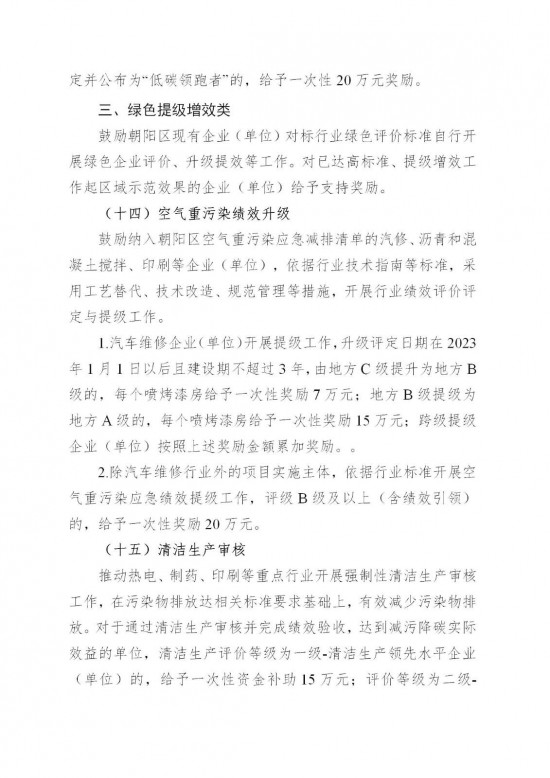 定并公布为“低碳领跑者”的，给予一次性20万元奖励。

三、绿色提级增效类

鼓励朝阳区现有企业（单位）对标行业绿色评价标准自行开展绿色企业评价、升级提效等工作。对已达高标准、提级增效工作起区域示范效果的企业（单位）给予支持奖励。

（十四）空气重污染绩效升级

鼓励纳入朝阳区空气重污染应急减排清单的汽修、沥青和混凝土搅拌、印刷等企业（单位），依据行业技术指南等标准，采用工艺替代、技术改造、规范管理等措施，开展行业绩效评价评定与提级工作。

1.汽车维修企业（单位）开展提级工作，升级评定日期在2023年1月1日以后且建设期不超过3年，由地方C级提升为地方B级的，每个喷烤漆房给予一次性奖励7万元；地方B级提级为地方A级的，每个喷烤漆房给予一次性奖励15万元；跨级提级企业（单位）按照上述奖励金额累加奖励。。

2.除汽车维修行业外的项目实施主体，依据行业标准开展空气重污染应急绩效提级工作，评级B级及以上（含绩效引领）的，给予一次性奖励20万元。

（十五）清洁生产审核

推动热电、制药、印刷等重点行业开展强制性清洁生产审核工作，在污染物排放达相关标准要求基础上，有效减少污染物排放。对于通过清洁生产审核并完成绩效验收，达到减污降碳实际效益的单位，清洁生产评价等级为一级-清洁生产领先水平企业（单位）的，给予一次性资金补助15万元；评价等级为二级-